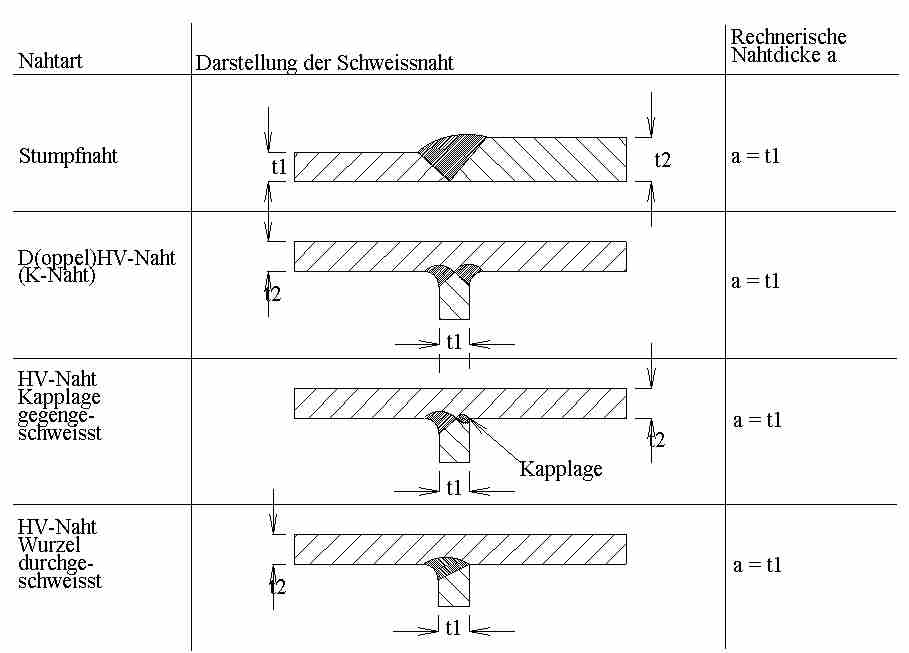 | Nahtart | Darstellung der Schweissnaht | Rechnerische Nahtdicke a |
|---|---|---|
| Stumpfnaht | t1 t2 | a = t1 |
| D(oppel)HV-Naht (K-Naht) | t2 t1 | a = t1 |
| HV-Naht Kapplage gegengeschweisst | t2 Kapplage t1 | a = t1 |
| HV-Naht Wurzel durchgeschweisst | t2 t1 | a = t1 |